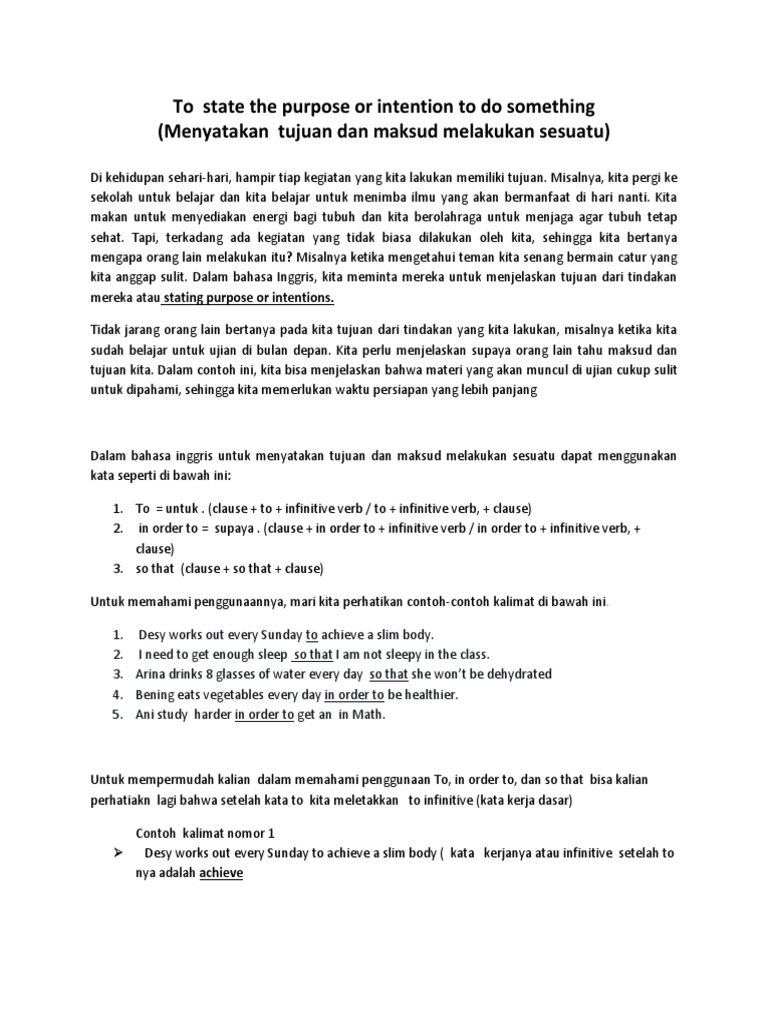 To state the purpose or intention to do something
(Menyatakan tujuan dan maksud melakukan sesuatu)

Di kehidupan sehari-hari, hampir tiap kegiatan yang kita lakukan memiliki tujuan. Misalnya, kita pergi ke sekolah untuk belajar dan kita belajar untuk menimba ilmu yang akan bermanfaat di hari nanti. Kita makan untuk menyediakan energi bagi tubuh dan kita berolahraga untuk menjaga agar tubuh tetap sehat. Tapi, terkadang ada kegiatan yang tidak biasa dilakukan oleh kita, sehingga kita bertanya mengapa orang lain melakukan itu? Misalnya ketika mengetahui teman kita senang bermain catur yang kita anggap sulit. Dalam bahasa Inggris, kita meminta mereka untuk menjelaskan tujuan dari tindakan mereka atau stating purpose or intentions.

Tidak jarang orang lain bertanya pada kita tujuan dari tindakan yang kita lakukan, misalnya ketika kita sudah belajar untuk ujian di bulan depan. Kita perlu menjelaskan supaya orang lain tahu maksud dan tujuan kita. Dalam contoh ini, kita bisa menjelaskan bahwa materi yang akan muncul di ujian cukup sulit untuk dipahami, sehingga kita memerlukan waktu persiapan yang lebih panjang

Dalam bahasa inggris untuk menyatakan tujuan dan maksud melakukan sesuatu dapat menggunakan kata seperti di bawah ini:

1. To = untuk . (clause + to + infinitive verb / to + infinitive verb, + clause)
2. in order to = supaya . (clause + in order to + infinitive verb / in order to + infinitive verb, + clause)
3. so that (clause + so that + clause)

Untuk memahami penggunaannya, mari kita perhatikan contoh-contoh kalimat di bawah ini.

1. Desy works out every Sunday to achieve a slim body.
2. I need to get enough sleep so that I am not sleepy in the class.
3. Arina drinks 8 glasses of water every day so that she won't be dehydrated
4. Bening eats vegetables every day in order to be healthier.
5. Ani study harder in order to get an in Math.

Untuk mempermudah kalian dalam memahami penggunaan To, in order to, dan so that bisa kalian perhatiakn lagi bahwa setelah kata to kita meletakkan to infinitive (kata kerja dasar)

Contoh kalimat nomor 1
➢ Desy works out every Sunday to achieve a slim body ( kata kerjanya atau infinitive setelah to nya adalah achieve